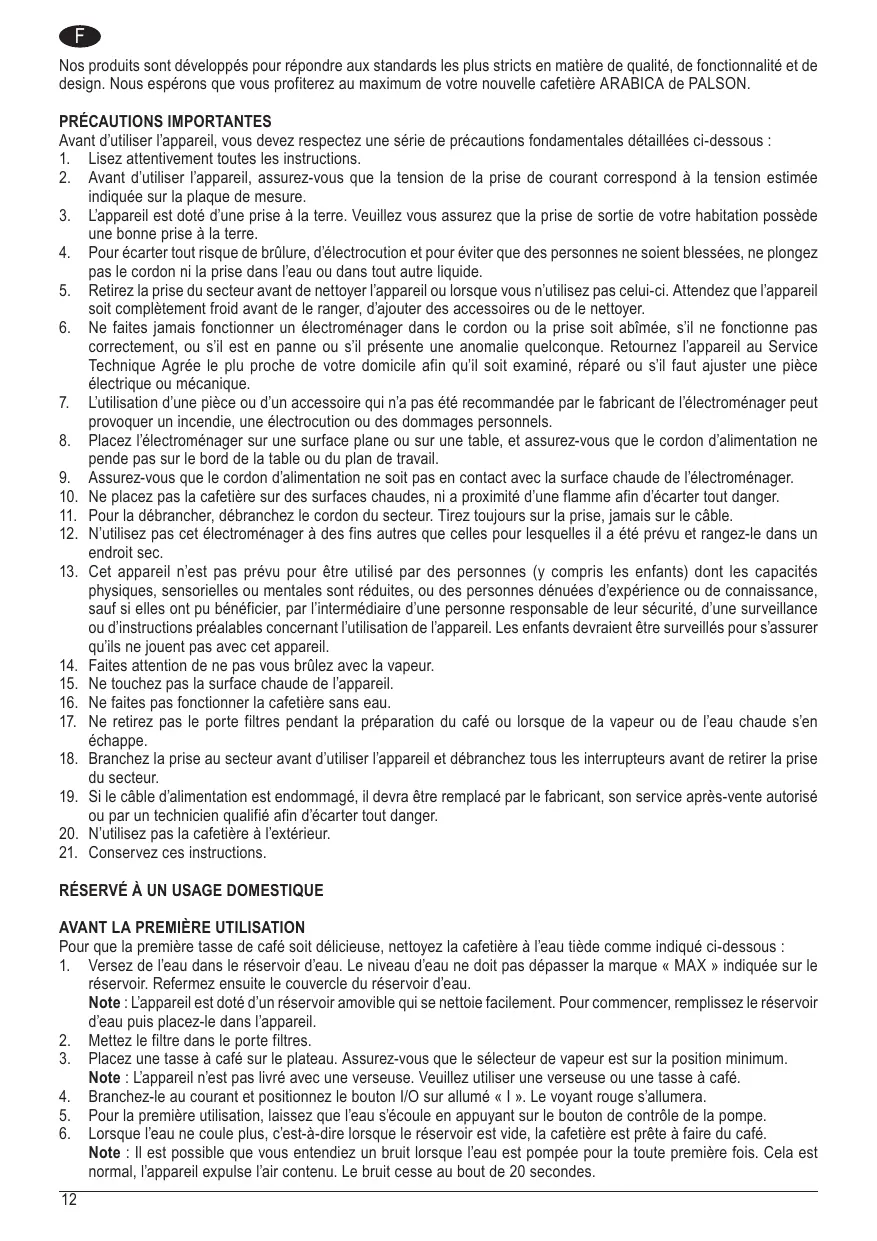 F

Nos produits sont développés pour répondre aux standards les plus stricts en matière de qualité, de fonctionnalité et de design. Nous espérons que vous profiterez au maximum de votre nouvelle cafetière ARABICA de PALSON.

PRÉCAUTIONS IMPORTANTES
Avant d'utiliser l'appareil, vous devez respectez une série de précautions fondamentales détaillées ci-dessous :
1. Lisez attentivement toutes les instructions.
2. Avant d'utiliser l'appareil, assurez-vous que la tension de la prise de courant correspond à la tension estimée indiquée sur la plaque de mesure.
3. L'appareil est doté d'une prise à la terre. Veuillez vous assurez que la prise de sortie de votre habitation possède une bonne prise à la terre.
4. Pour écarter tout risque de brûlure, d'électrocution et pour éviter que des personnes ne soient blessées, ne plongez pas le cordon ni la prise dans l'eau ou dans tout autre liquide.
5. Retirez la prise du secteur avant de nettoyer l'appareil ou lorsque vous n'utilisez pas celui-ci. Attendez que l'appareil soit complètement froid avant de le ranger, d'ajouter des accessoires ou de le nettoyer.
6. Ne faites jamais fonctionner un électroménager dans le cordon ou la prise soit abîmée, s'il ne fonctionne pas correctement, ou s'il est en panne ou s'il présente une anomalie quelconque. Retournez l'appareil au Service Technique Agrée le plu proche de votre domicile afin qu'il soit examiné, réparé ou s'il faut ajuster une pièce électrique ou mécanique.
7. L'utilisation d'une pièce ou d'un accessoire qui n'a pas été recommandée par le fabricant de l'électroménager peut provoquer un incendie, une électrocution ou des dommages personnels.
8. Placez l'électroménager sur une surface plane ou sur une table, et assurez-vous que le cordon d'alimentation ne pende pas sur le bord de la table ou du plan de travail.
9. Assurez-vous que le cordon d'alimentation ne soit pas en contact avec la surface chaude de l'électroménager.
10. Ne placez pas la cafetière sur des surfaces chaudes, ni a proximité d'une flamme afin d'écarter tout danger.
11. Pour la débrancher, débranchez le cordon du secteur. Tirez toujours sur la prise, jamais sur le câble.
12. N'utilisez pas cet électroménager à des fins autres que celles pour lesquelles il a été prévu et rangez-le dans un endroit sec.
13. Cet appareil n'est pas prévu pour être utilisé par des personnes (y compris les enfants) dont les capacités physiques, sensorielles ou mentales sont réduites, ou des personnes dénuées d'expérience ou de connaissance, sauf si elles ont pu bénéficier, par l'intermédiaire d'une personne responsable de leur sécurité, d'une surveillance ou d'instructions préalables concernant l'utilisation de l'appareil. Les enfants devraient être surveillés pour s'assurer qu'ils ne jouent pas avec cet appareil.
14. Faites attention de ne pas vous brûlez avec la vapeur.
15. Ne touchez pas la surface chaude de l'appareil.
16. Ne faites pas fonctionner la cafetière sans eau.
17. Ne retirez pas le porte filtres pendant la préparation du café ou lorsque de la vapeur ou de l'eau chaude s'en échappe.
18. Branchez la prise au secteur avant d'utiliser l'appareil et débranchez tous les interrupteurs avant de retirer la prise du secteur.
19. Si le câble d'alimentation est endommagé, il devra être remplacé par le fabricant, son service après-vente autorisé ou par un technicien qualifié afin d'écarter tout danger.
20. N'utilisez pas la cafetière à l'extérieur.
21. Conservez ces instructions.

RÉSERVÉ À UN USAGE DOMESTIQUE

AVANT LA PREMIÈRE UTILISATION
Pour que la première tasse de café soit délicieuse, nettoyez la cafetière à l'eau tiède comme indiqué ci-dessous :
1. Versez de l'eau dans le réservoir d'eau. Le niveau d'eau ne doit pas dépasser la marque « MAX » indiquée sur le réservoir. Refermez ensuite le couvercle du réservoir d'eau.
Note : L'appareil est doté d'un réservoir amovible qui se nettoie facilement. Pour commencer, remplissez le réservoir d'eau puis placez-le dans l'appareil.
2. Mettez le filtre dans le porte filtres.
3. Placez une tasse à café sur le plateau. Assurez-vous que le sélecteur de vapeur est sur la position minimum.
Note : L'appareil n'est pas livré avec une verseuse. Veuillez utiliser une verseuse ou une tasse à café.
4. Branchez-le au courant et positionnez le bouton I/O sur allumé « I ». Le voyant rouge s'allumera.
5. Pour la première utilisation, laissez que l'eau s'écoule en appuyant sur le bouton de contrôle de la pompe.
6. Lorsque l'eau ne coule plus, c'est-à-dire lorsque le réservoir est vide, la cafetière est prête à faire du café.
Note : Il est possible que vous entendiez un bruit lorsque l'eau est pompée pour la toute première fois. Cela est normal, l'appareil expulse l'air contenu. Le bruit cesse au bout de 20 secondes.

12